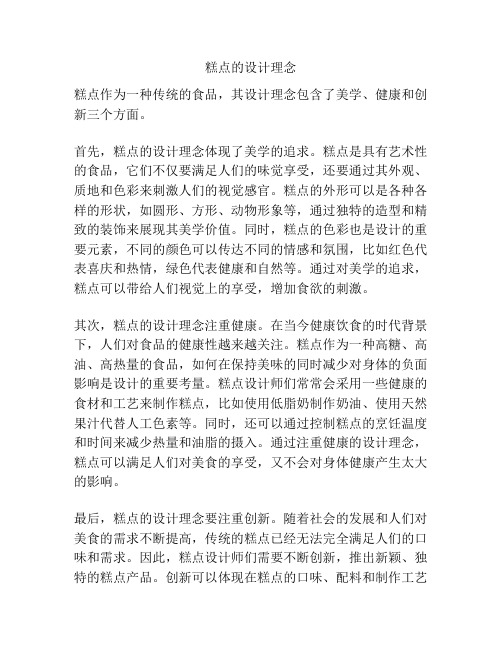 糕点的设计理念

糕点作为一种传统的食品，其设计理念包含了美学、健康和创新三个方面。

首先，糕点的设计理念体现了美学的追求。糕点是具有艺术性的食品，它们不仅要满足人们的味觉享受，还要通过其外观、质地和色彩来刺激人们的视觉感官。糕点的外形可以是各种各样的形状，如圆形、方形、动物形象等，通过独特的造型和精致的装饰来展现其美学价值。同时，糕点的色彩也是设计的重要元素，不同的颜色可以传达不同的情感和氛围，比如红色代表喜庆和热情，绿色代表健康和自然等。通过对美学的追求，糕点可以带给人们视觉上的享受，增加食欲的刺激。

其次，糕点的设计理念注重健康。在当今健康饮食的时代背景下，人们对食品的健康性越来越关注。糕点作为一种高糖、高油、高热量的食品，如何在保持美味的同时减少对身体的负面影响是设计的重要考量。糕点设计师们常常会采用一些健康的食材和工艺来制作糕点，比如使用低脂奶制作奶油、使用天然果汁代替人工色素等。同时，还可以通过控制糕点的烹饪温度和时间来减少热量和油脂的摄入。通过注重健康的设计理念，糕点可以满足人们对美食的享受，又不会对身体健康产生太大的影响。

最后，糕点的设计理念要注重创新。随着社会的发展和人们对美食的需求不断提高，传统的糕点已经无法完全满足人们的口味和需求。因此，糕点设计师们需要不断创新，推出新颖、独特的糕点产品。创新可以体现在糕点的口味、配料和制作工艺